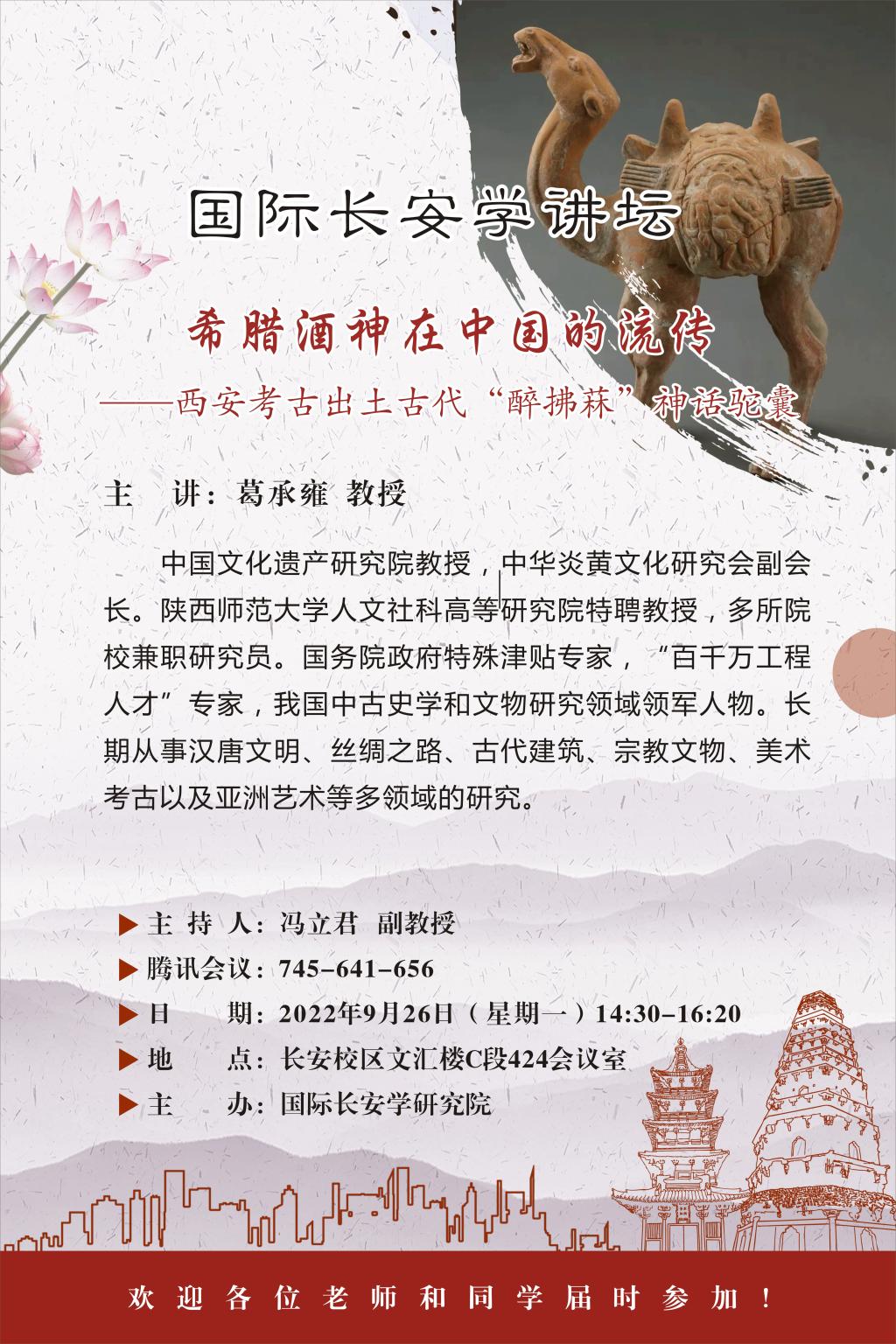 国际长安学讲坛

希腊酒神在中国的流传

——西安考古出土古代“醉拂菻”神话驼囊

主 讲：葛承雍 教授

中国文化遗产研究院教授，中华炎黄文化研究会副会长。陕西师范大学人文社科高等研究院特聘教授，多所院校兼职研究员。国务院政府特殊津贴专家，“百千万工程人才”专家，我国中古史学和文物研究领域领军人物。长期从事汉唐文明、丝绸之路、古代建筑、宗教文物、美术考古以及亚洲艺术等多领域的研究。

▶主 持 人：冯立君 副教授
▶腾讯会议：745-641-656
▶日 期：2022年9月26日（星期一）14:30-16:20
▶地 点：长安校区文汇楼C段424会议室
▶主 办：国际长安学研究院

欢迎各位老师和同学届时参加！